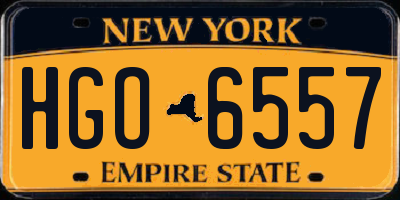 NEW YORK

HGO 6557

EMPIRE STATE